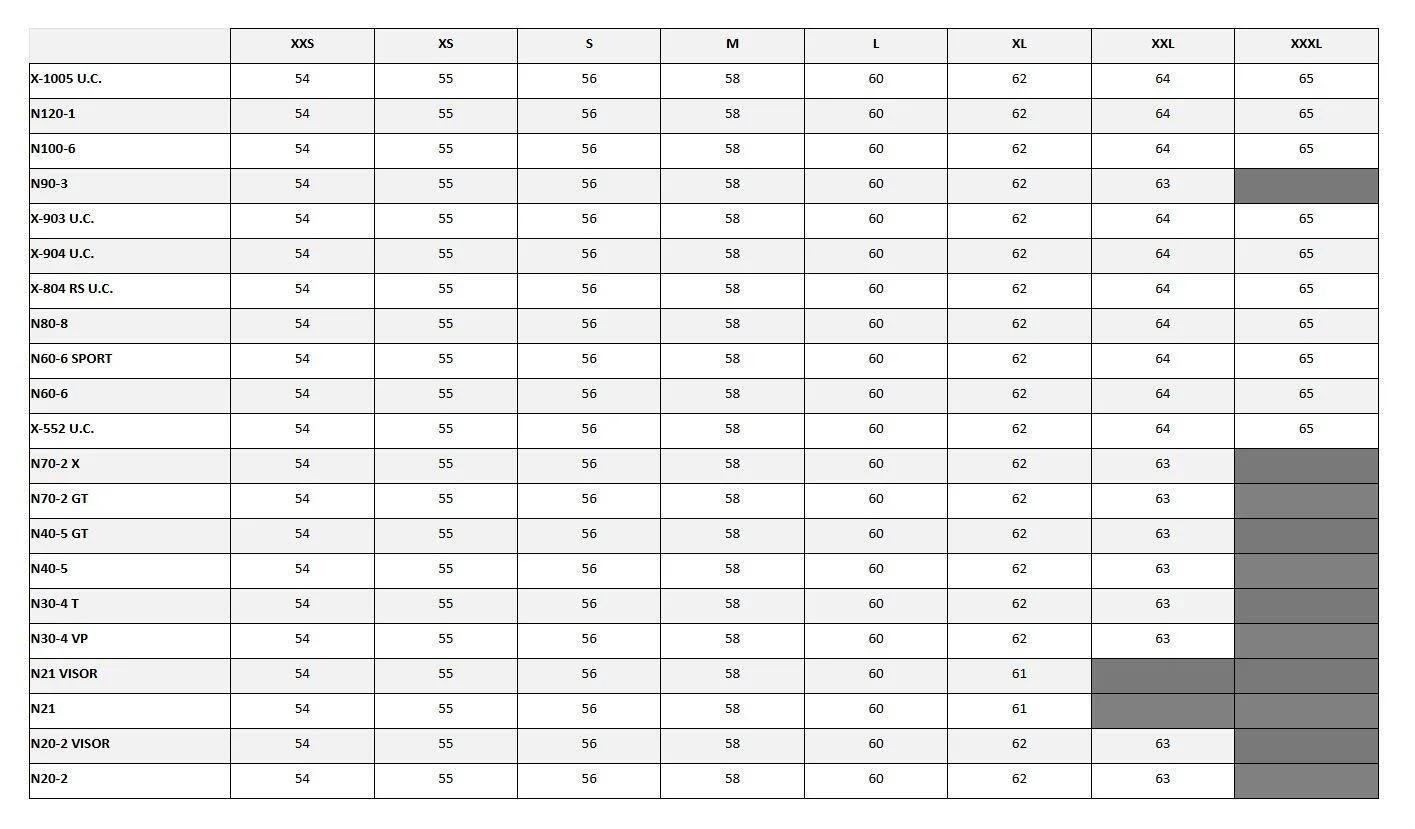 | | XXS | XS | S | M | L | XL | XXL | XXXL |
|---|---|---|---|---|---|---|---|---|
| X-1005 U.C. | 54 | 55 | 56 | 58 | 60 | 62 | 64 | 65 |
| N120-1 | 54 | 55 | 56 | 58 | 60 | 62 | 64 | 65 |
| N100-6 | 54 | 55 | 56 | 58 | 60 | 62 | 64 | 65 |
| N90-3 | 54 | 55 | 56 | 58 | 60 | 62 | 63 | |
| X-903 U.C. | 54 | 55 | 56 | 58 | 60 | 62 | 64 | 65 |
| X-904 U.C. | 54 | 55 | 56 | 58 | 60 | 62 | 64 | 65 |
| X-804 RS U.C. | 54 | 55 | 56 | 58 | 60 | 62 | 64 | 65 |
| N80-8 | 54 | 55 | 56 | 58 | 60 | 62 | 64 | 65 |
| N60-6 SPORT | 54 | 55 | 56 | 58 | 60 | 62 | 64 | 65 |
| N60-6 | 54 | 55 | 56 | 58 | 60 | 62 | 64 | 65 |
| X-552 U.C. | 54 | 55 | 56 | 58 | 60 | 62 | 64 | 65 |
| N70-2 X | 54 | 55 | 56 | 58 | 60 | 62 | 63 | |
| N70-2 GT | 54 | 55 | 56 | 58 | 60 | 62 | 63 | |
| N40-5 GT | 54 | 55 | 56 | 58 | 60 | 62 | 63 | |
| N40-5 | 54 | 55 | 56 | 58 | 60 | 62 | 63 | |
| N30-4 T | 54 | 55 | 56 | 58 | 60 | 62 | 63 | |
| N30-4 VP | 54 | 55 | 56 | 58 | 60 | 62 | 63 | |
| N21 VISOR | 54 | 55 | 56 | 58 | 60 | 61 | | |
| N21 | 54 | 55 | 56 | 58 | 60 | 61 | | |
| N20-2 VISOR | 54 | 55 | 56 | 58 | 60 | 62 | 63 | |
| N20-2 | 54 | 55 | 56 | 58 | 60 | 62 | 63 | |